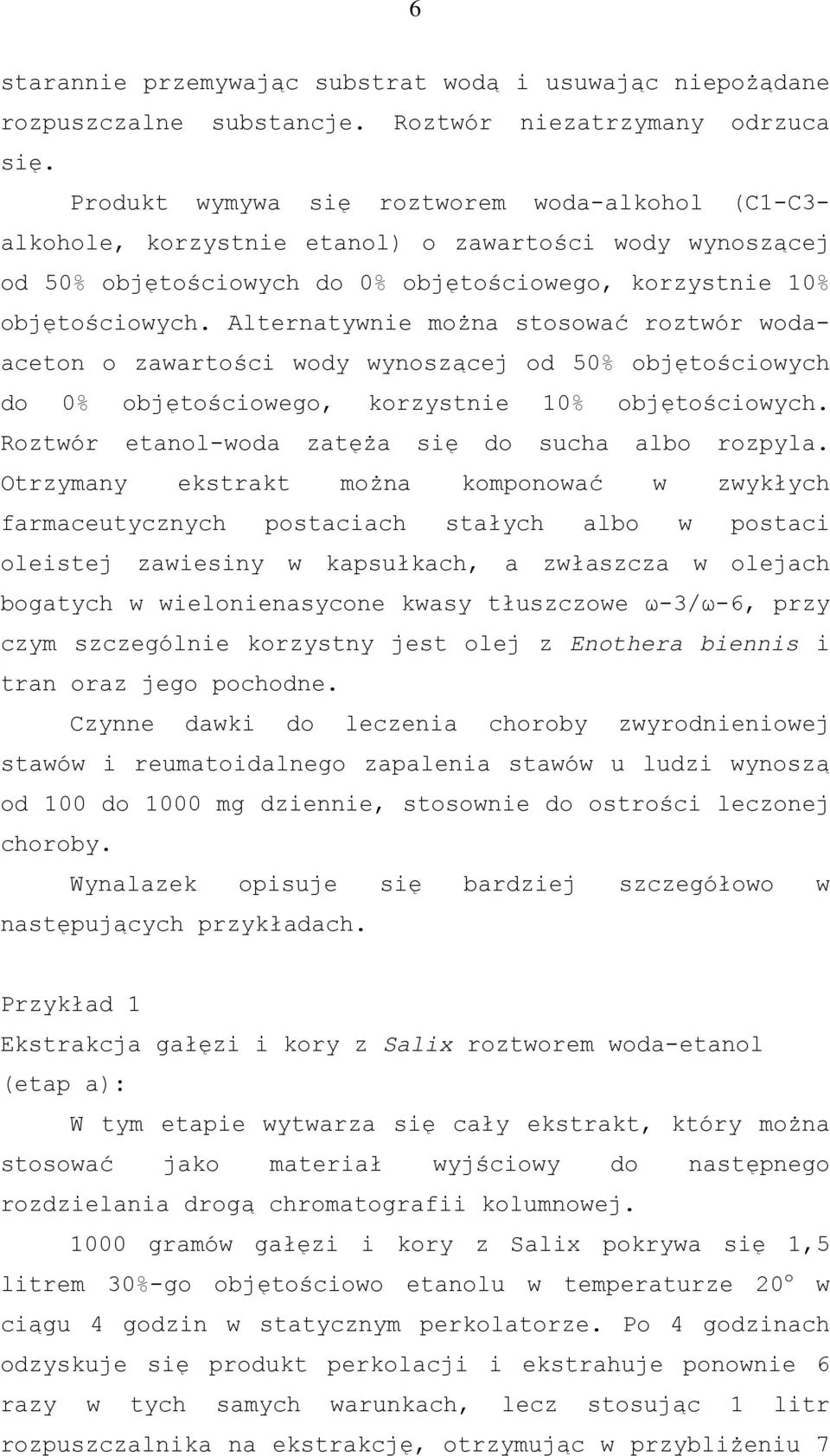 6

starannie przemywając substrat wodą i usuwając niepożądane rozpuszczalne substancje. Roztwór niezatrzymany odrzuca się.

Produkt wymywa się roztworem woda-alkohol (C1-C3-alkohole, korzystnie etanol) o zawartości wody wynoszącej od 50% objętościowych do 0% objętościowego, korzystnie 10% objętościowych. Alternatywnie można stosować roztwór woda-aceton o zawartości wody wynoszącej od 50% objętościowych do 0% objętościowego, korzystnie 10% objętościowych. Roztwór etanol-woda zatęża się do sucha albo rozpyla. Otrzymany ekstrakt można komponować w zwykłych farmaceutycznych postaciach stałych albo w postaci oleistej zawiesiny w kapsułkach, a zwłaszcza w olejach bogatych w wielonienasycone kwasy tłuszczowe ω-3/ω-6, przy czym szczególnie korzystny jest olej z Enothera biennis i tran oraz jego pochodne.

Czynne dawki do leczenia choroby zwyrodnieniowej stawów i reumatoidalnego zapalenia stawów u ludzi wynoszą od 100 do 1000 mg dziennie, stosownie do ostrości leczonej choroby.

Wynalazek opisuje się bardziej szczegółowo w następujących przykładach.

Przykład 1
Ekstrakcja gałęzi i kory z Salix roztworem woda-etanol (etap a):

W tym etapie wytwarza się cały ekstrakt, który można stosować jako materiał wyjściowy do następnego rozdzielania drogą chromatografii kolumnowej.

1000 gramów gałęzi i kory z Salix pokrywa się 1,5 litrem 30%-go objętościowo etanolu w temperaturze 20° w ciągu 4 godzin w statycznym perkolatorze. Po 4 godzinach odzyskuje się produkt perkolacji i ekstrahuje ponownie 6 razy w tych samych warunkach, lecz stosując 1 litr rozpuszczalnika na ekstrakcję, otrzymując w przybliżeniu 7